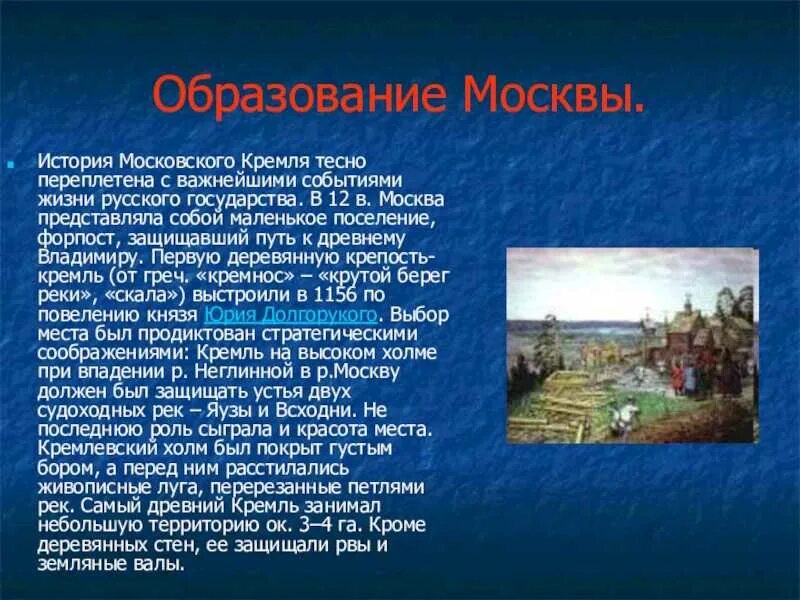 Образование Москвы.

История Московского Кремля тесно переплетена с важнейшими событиями жизни русского государства. В 12 в. Москва представляла собой маленькое поселение, форпост, защищавший путь к древнему Владимиру. Первую деревянную крепость-кремль (от греч. «кремнос» – «крутой берег реки», «скала») выстроили в 1156 по повелению князя Юрия Долгорукого. Выбор места был продиктован стратегическими соображениями: Кремль на высоком холме при впадении р. Неглинной в р.Москву должен был защищать устья двух судоходных рек – Яузы и Всходни. Не последнюю роль сыграла и красота места. Кремлевский холм был покрыт густым бором, а перед ним расстилались живописные луга, перерезанные петлями рек. Самый древний Кремль занимал небольшую территорию ок. 3–4 га. Кроме деревянных стен, ее защищали рвы и земляные валы.